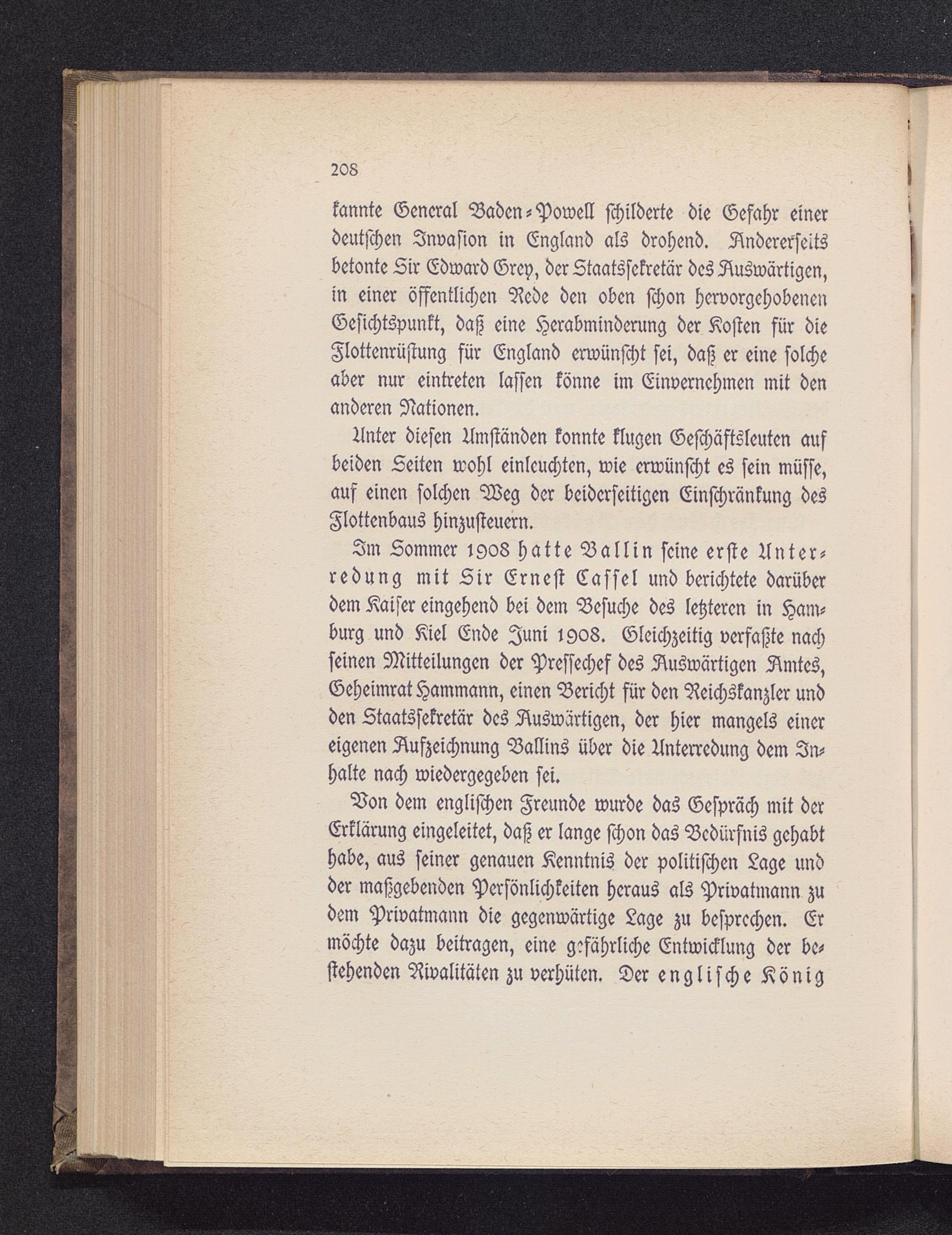 208

kannte General Baden-Powell schilderte die Gefahr einer deutschen Invasion in England als drohend. Andererseits betonte Sir Edward Grey, der Staatssekretär des Auswärtigen, in einer öffentlichen Rede den oben schon hervorgehobenen Gesichtspunkt, daß eine Herabminderung der Kosten für die Flottenrüstung für England erwünscht sei, daß er eine solche aber nur eintreten lassen könne im Einvernehmen mit den anderen Nationen.

Unter diesen Umständen konnte klugen Geschäftsleuten auf beiden Seiten wohl einleuchten, wie erwünscht es sein müsse, auf einen solchen Weg der beiderseitigen Einschränkung des Flottenbaus hinzusteuern.

Im Sommer 1908 hatte Ballin seine erste Unterredung mit Sir Ernest Cassel und berichtete darüber dem Kaiser eingehend bei dem Besuche des letzteren in Hamburg und Kiel Ende Juni 1908. Gleichzeitig verfaßte nach seinen Mitteilungen der Pressechef des Auswärtigen Amtes, Geheimrat Hammann, einen Bericht für den Reichskanzler und den Staatssekretär des Auswärtigen, der hier mangels einer eigenen Aufzeichnung Ballins über die Unterredung dem Inhalte nach wiedergegeben sei.

Von dem englischen Freunde wurde das Gespräch mit der Erklärung eingeleitet, daß er lange schon das Bedürfnis gehabt habe, aus seiner genauen Kenntnis der politischen Lage und der maßgebenden Persönlichkeiten heraus als Privatmann zu dem Privatmann die gegenwärtige Lage zu besprechen. Er möchte dazu beitragen, eine gefährliche Entwicklung der bestehenden Rivalitäten zu verhüten. Der englische König